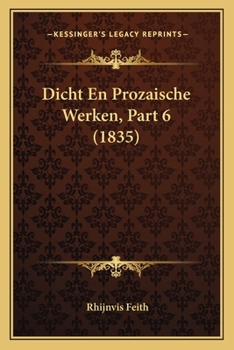 —KESSINGER'S LEGACY REPRINTS—

Dicht En Prozaische Werken, Part 6 (1835)

Rhijnvis Feith